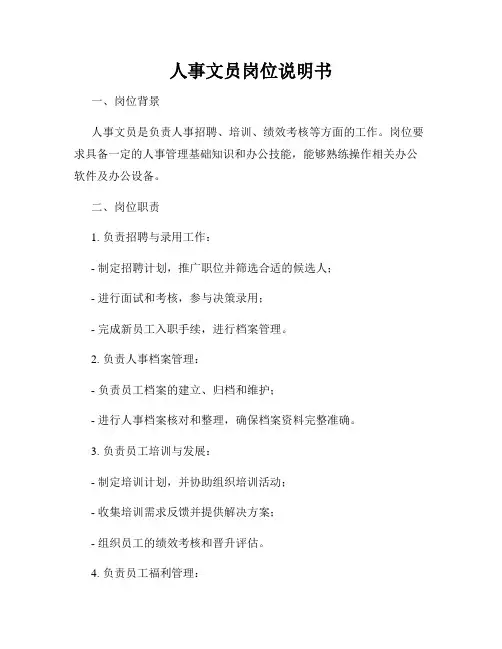 人事文员岗位说明书

一、岗位背景

人事文员是负责人事招聘、培训、绩效考核等方面的工作。岗位要求具备一定的人事管理基础知识和办公技能，能够熟练操作相关办公软件及办公设备。

二、岗位职责

1. 负责招聘与录用工作：

- 制定招聘计划，推广职位并筛选合适的候选人；

- 进行面试和考核，参与决策录用；

- 完成新员工入职手续，进行档案管理。

2. 负责人事档案管理：

- 负责员工档案的建立、归档和维护；

- 进行人事档案核对和整理，确保档案资料完整准确。

3. 负责员工培训与发展：

- 制定培训计划，并协助组织培训活动；

- 收集培训需求反馈并提供解决方案；

- 组织员工的绩效考核和晋升评估。

4. 负责员工福利管理：